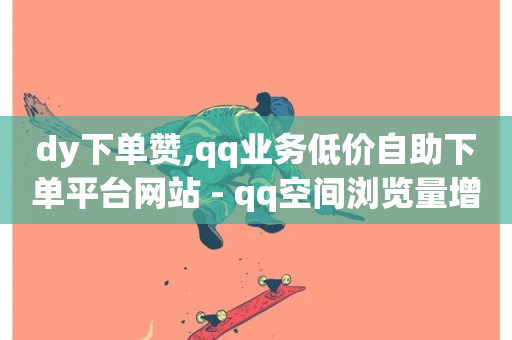 dy下单赞,qq业务低价自助下单平台网站 - qq空间浏览量增